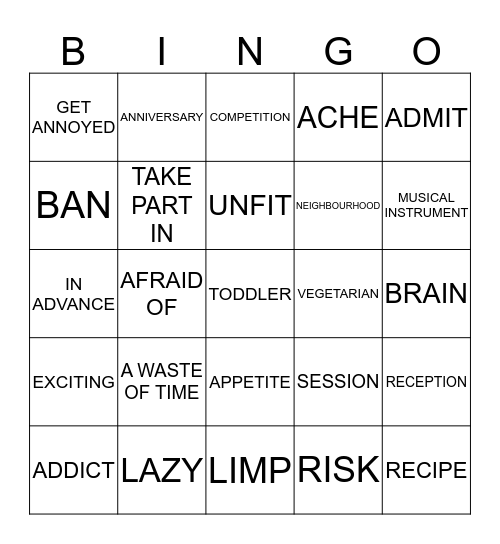 | B | I | N | G | O |
|---|---|---|---|---|
| GET ANNOYED | ANNIVERSARY | COMPETITION | ACHE | ADMIT |
| BAN | TAKE PART IN | UNFIT | NEIGHBOURHOOD | MUSICAL INSTRUMENT |
| IN ADVANCE | AFRAID OF | TODDLER | VEGETARIAN | BRAIN |
| EXCITING | A WASTE OF TIME | APPETITE | SESSION | RECEPTION |
| ADDICT | LAZY | LIMP | RISK | RECIPE |